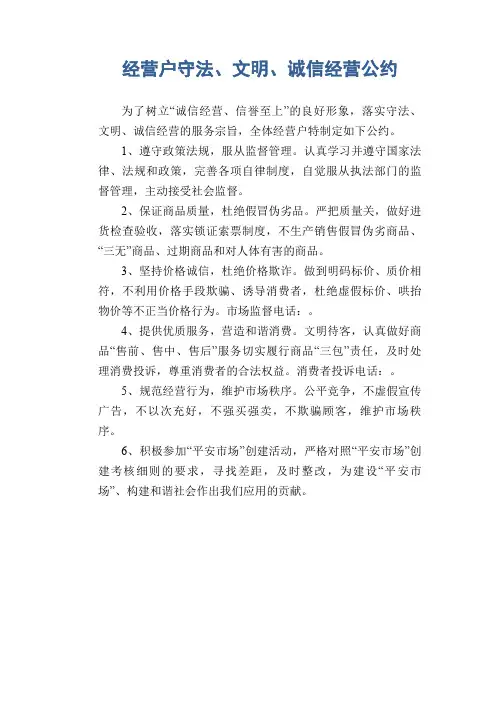 经营户守法、文明、诚信经营公约

为了树立“诚信经营、信誉至上”的良好形象，落实守法、文明、诚信经营的服务宗旨，全体经营户特制定如下公约。

1、遵守政策法规，服从监督管理。认真学习并遵守国家法律、法规和政策，完善各项自律制度，自觉服从执法部门的监督管理，主动接受社会监督。

2、保证商品质量，杜绝假冒伪劣品。严把质量关，做好进货检查验收，落实锁证索票制度，不生产销售假冒伪劣商品、“三无”商品、过期商品和对人体有害的商品。

3、坚持价格诚信，杜绝价格欺诈。做到明码标价、质价相符，不利用价格手段欺骗、诱导消费者，杜绝虚假标价、哄抬物价等不正当价格行为。市场监督电话：。

4、提供优质服务，营造和谐消费。文明待客，认真做好商品“售前、售中、售后”服务切实履行商品“三包”责任，及时处理消费投诉，尊重消费者的合法权益。消费者投诉电话：。

5、规范经营行为，维护市场秩序。公平竞争，不虚假宣传广告，不以次充好，不强买强卖，不欺骗顾客，维护市场秩序。

6、积极参加“平安市场”创建活动，严格对照“平安市场”创建考核细则的要求，寻找差距，及时整改，为建设“平安市场”、构建和谐社会作出我们应用的贡献。